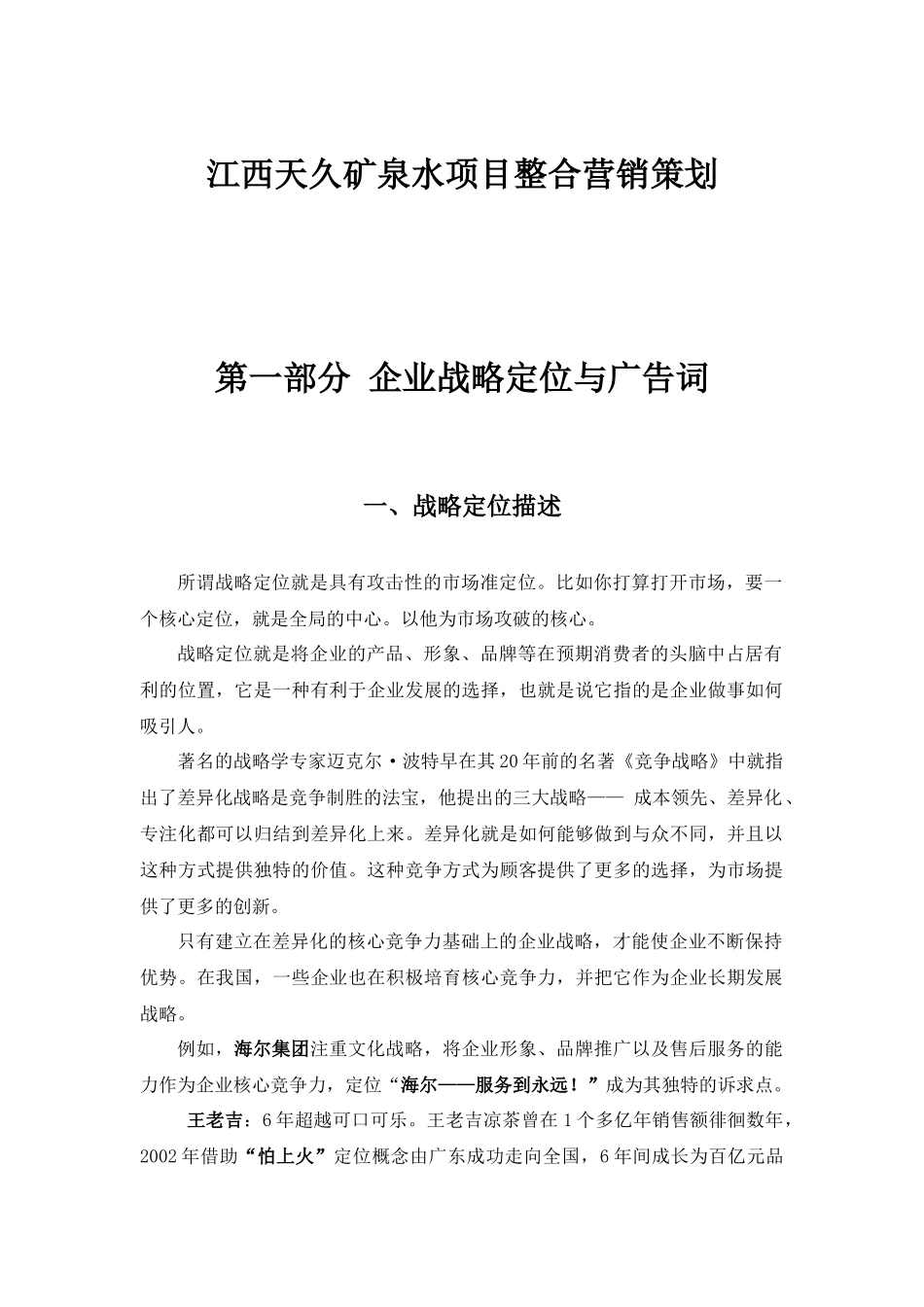 江西天久矿泉水项目整合营销策划

第一部分 企业战略定位与广告词

一、战略定位描述

所谓战略定位就是具有攻击性的市场准定位。比如你打算打开市场，要一个核心定位，就是全局的中心。以他为市场攻破的核心。

战略定位就是将企业的产品、形象、品牌等在预期消费者的头脑中占居有利的位置，它是一种有利于企业发展的选择，也就是说它指的是企业做事如何吸引人。

著名的战略学专家迈克尔·波特早在其20年前的名著《竞争战略》中就指出了差异化战略是竞争制胜的法宝，他提出的三大战略—— 成本领先、差异化、专注化都可以归结到差异化上来。差异化就是如何能够做到与众不同，并且以这种方式提供独特的价值。这种竞争方式为顾客提供了更多的选择，为市场提供了更多的创新。

只有建立在差异化的核心竞争力基础上的企业战略，才能使企业不断保持优势。在我国，一些企业也在积极培育核心竞争力，并把它作为企业长期发展战略。

例如，海尔集团注重文化战略，将企业形象、品牌推广以及售后服务的能力作为企业核心竞争力，定位“海尔——服务到永远！”成为其独特的诉求点。

王老吉：6年超越可口可乐。王老吉凉茶曾在1个多亿年销售额徘徊数年，2002年借助“怕上火”定位概念由广东成功走向全国，6年间成长为百亿元品